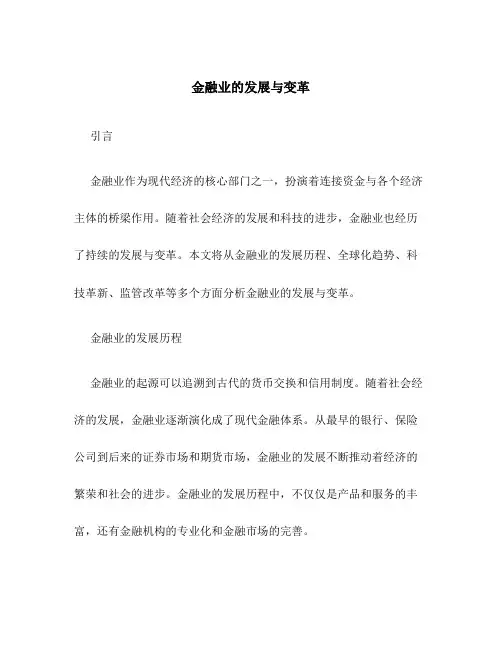 金融业的发展与变革

引言

金融业作为现代经济的核心部门之一，扮演着连接资金与各个经济主体的桥梁作用。随着社会经济的发展和科技的进步，金融业也经历了持续的发展与变革。本文将从金融业的发展历程、全球化趋势、科技革新、监管改革等多个方面分析金融业的发展与变革。

金融业的发展历程

金融业的起源可以追溯到古代的货币交换和信用制度。随着社会经济的发展，金融业逐渐演化成了现代金融体系。从最早的银行、保险公司到后来的证券市场和期货市场，金融业的发展不断推动着经济的繁荣和社会的进步。金融业的发展历程中，不仅仅是产品和服务的丰富，还有金融机构的专业化和金融市场的完善。